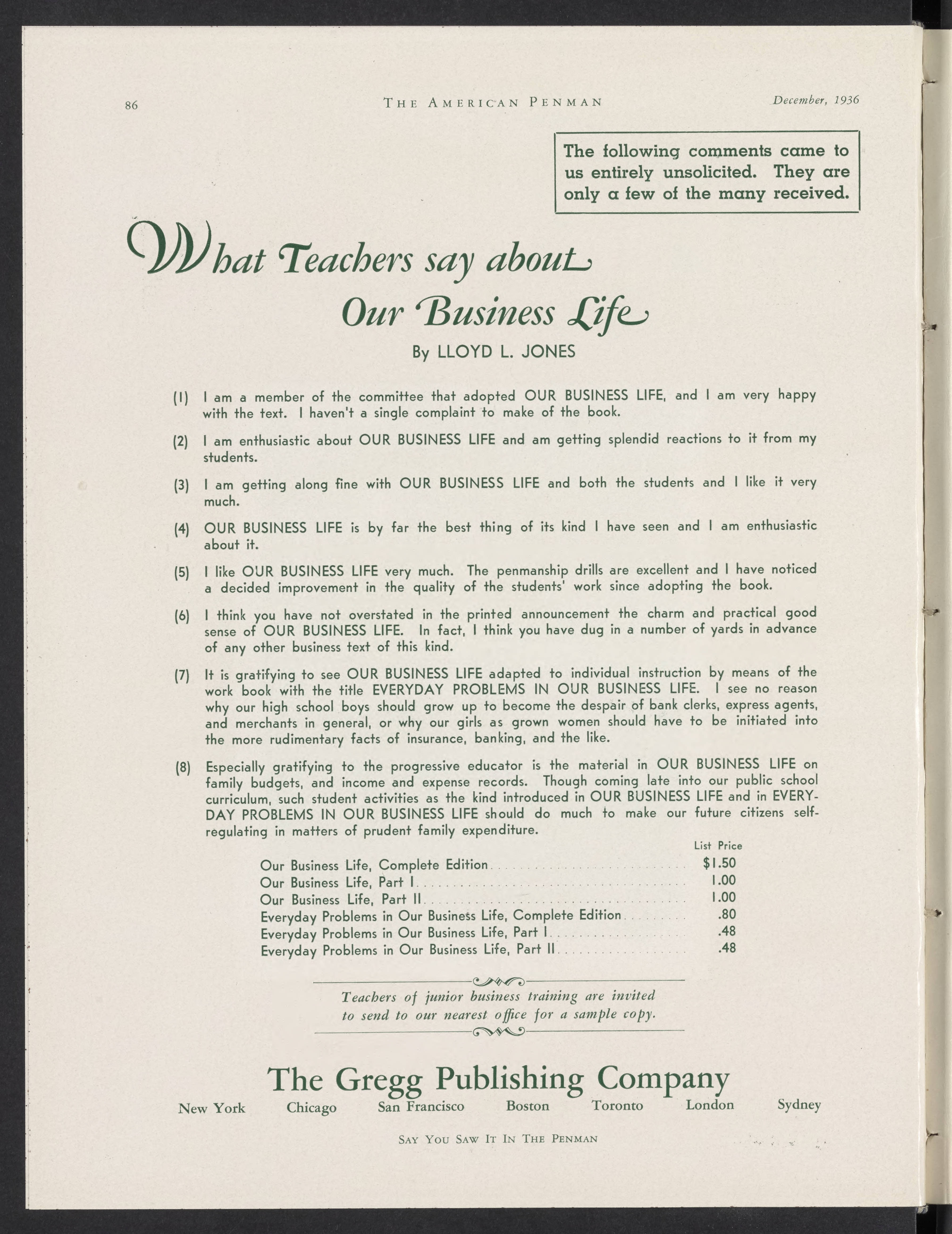 86 THE AMERICAN PENMAN December, 1936

The following comments came to us entirely unsolicited. They are only a few of the many received.

What Teachers say about Our Business Life

By LLOYD L. JONES

(1) I am a member of the committee that adopted OUR BUSINESS LIFE, and I am very happy with the text. I haven't a single complaint to make of the book.

(2) I am enthusiastic about OUR BUSINESS LIFE and am getting splendid reactions to it from my students.

(3) I am getting along fine with OUR BUSINESS LIFE and both the students and I like it very much.

(4) OUR BUSINESS LIFE is by far the best thing of its kind I have seen and I am enthusiastic about it.

(5) I like OUR BUSINESS LIFE very much. The penmanship drills are excellent and I have noticed a decided improvement in the quality of the students' work since adopting the book.

(6) I think you have not overstated in the printed announcement the charm and practical good sense of OUR BUSINESS LIFE. In fact, I think you have dug in a number of yards in advance of any other business text of this kind.

(7) It is gratifying to see OUR BUSINESS LIFE adapted to individual instruction by means of the work book with the title EVERYDAY PROBLEMS IN OUR BUSINESS LIFE. I see no reason why our high school boys should grow up to become the despair of bank clerks, express agents, and merchants in general, or why our girls as grown women should have to be initiated into the more rudimentary facts of insurance, banking, and the like.

(8) Especially gratifying to the progressive educator is the material in OUR BUSINESS LIFE on family budgets, and income and expense records. Though coming late into our public school curriculum, such student activities as the kind introduced in OUR BUSINESS LIFE and in EVERYDAY PROBLEMS IN OUR BUSINESS LIFE should do much to make our future citizens self-regulating in matters of prudent family expenditure.

| | List Price |
|---|---|
| Our Business Life, Complete Edition | $1.50 |
| Our Business Life, Part I | 1.00 |
| Our Business Life, Part II | 1.00 |
| Everyday Problems in Our Business Life, Complete Edition | .80 |
| Everyday Problems in Our Business Life, Part I | .48 |
| Everyday Problems in Our Business Life, Part II | .48 |

Teachers of junior business training are invited to send to our nearest office for a sample copy.

The Gregg Publishing Company

New York Chicago San Francisco Boston Toronto London Sydney

SAY YOU SAW IT IN THE PENMAN